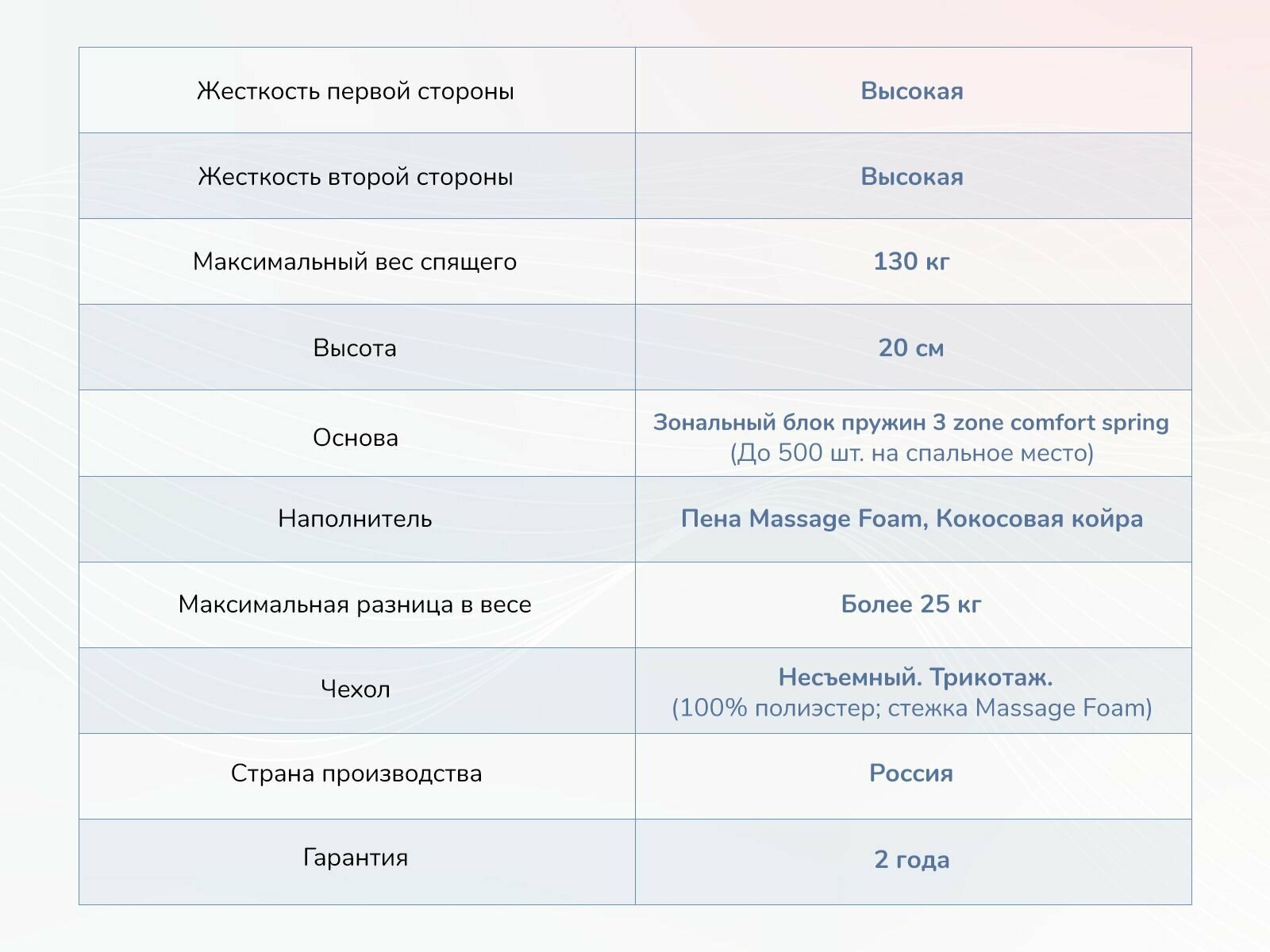 | Жесткость первой стороны | Высокая |
|---|---|
| Жесткость второй стороны | Высокая |
| Максимальный вес спящего | 130 кг |
| Высота | 20 см |
| Основа | Зональный блок пружин 3 zone comfort spring (До 500 шт. на спальное место) |
| Наполнитель | Пена Massage Foam, Кокосовая койра |
| Максимальная разница в весе | Более 25 кг |
| Чехол | Несъемный. Трикотаж. (100% полиэстер; стежка Massage Foam) |
| Страна производства | Россия |
| Гарантия | 2 года |